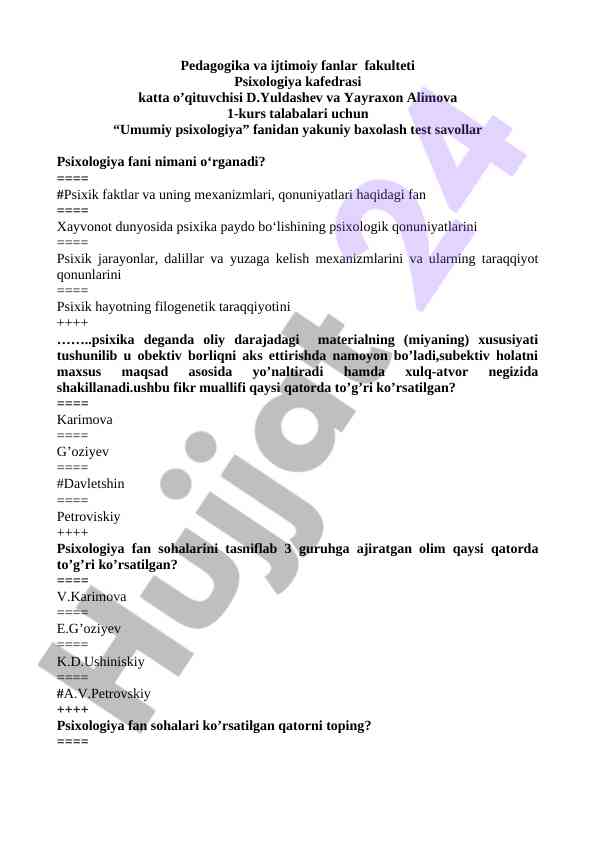 Pedagogika va ijtimoiy fanlar fakulteti
Psixologiya kafedrasi
katta o'qituvchisi D.Yuldashev va Yayraxon Alimova
1-kurs talabalari uchun
"Umumiy psixologiya" fanidan yakuniy baxolash test savollar

Psixologiya fani nimani o'rganadi?
====
#Psixik faktlar va uning mexanizmlari, qonuniyatlari haqidagi fan
====
Xayvonot dunyosida psixika paydo bo'lishining psixologik qonuniyatlarini
====
Psixik jarayonlar, dalillar va yuzaga kelish mexanizmlarini va ularning taraqqiyot qonunlarini
====
Psixik hayotning filogenetik taraqqiyotini
++++
……..psixika deganda oliy darajadagi materialning (miyaning) xususiyati tushunilib u obektiv borliqni aks ettirishda namoyon bo'ladi,subektiv holatni maxsus maqsad asosida yo'naltiradi hamda xulq-atvor negizida shakillanadi.ushbu fikr muallifi qaysi qatorda to'g'ri ko'rsatilgan?
====
Karimova
====
G'oziyev
====
#Davletshin
====
Petroviskiy
++++
Psixologiya fan sohalarini tasniflab 3 guruhga ajiratgan olim qaysi qatorda to'g'ri ko'rsatilgan?
====
V.Karimova
====
E.G'oziyev
====
K.D.Ushiniskiy
====
#A.V.Petrovskiy
++++
Psixologiya fan sohalari ko'rsatilgan qatorni toping?
====

Hujjat 24